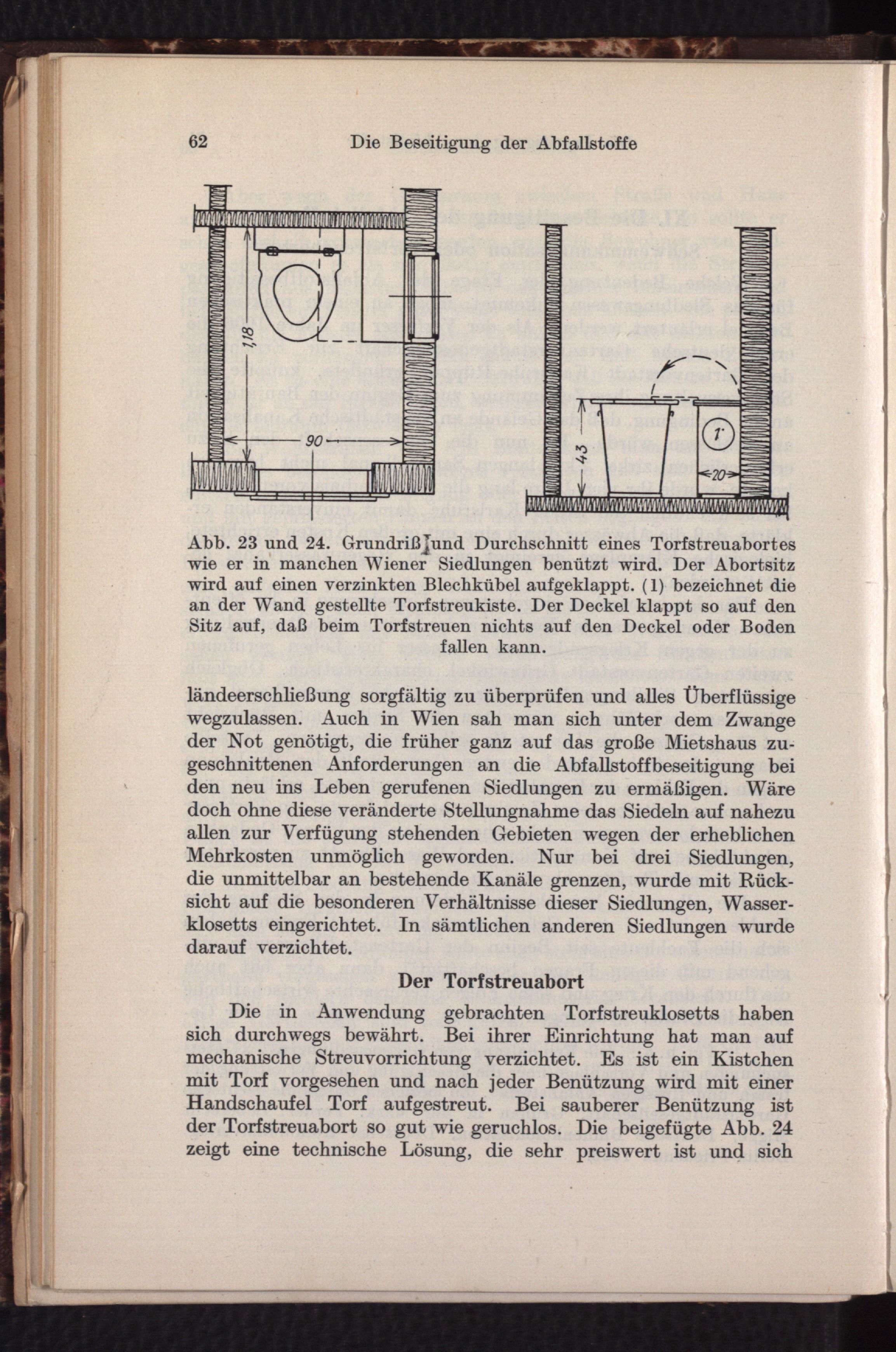 62 Die Beseitigung der Abfallstoffe

1,18

90

43

1

20

Abb. 23 und 24. Grundriß und Durchschnitt eines Torfstreuabortes wie er in manchen Wiener Siedlungen benützt wird. Der Abortsitz wird auf einen verzinkten Blechkübel aufgeklappt. (1) bezeichnet die an der Wand gestellte Torfstreukiste. Der Deckel klappt so auf den Sitz auf, daß beim Torfstreuen nichts auf den Deckel oder Boden fallen kann.

ländeerschließung sorgfältig zu überprüfen und alles Überflüssige wegzulassen. Auch in Wien sah man sich unter dem Zwange der Not genötigt, die früher ganz auf das große Mietshaus zugeschnittenen Anforderungen an die Abfallstoffbeseitigung bei den neu ins Leben gerufenen Siedlungen zu ermäßigen. Wäre doch ohne diese veränderte Stellungnahme das Siedeln auf nahezu allen zur Verfügung stehenden Gebieten wegen der erheblichen Mehrkosten unmöglich geworden. Nur bei drei Siedlungen, die unmittelbar an bestehende Kanäle grenzen, wurde mit Rücksicht auf die besonderen Verhältnisse dieser Siedlungen, Wasserklosetts eingerichtet. In sämtlichen anderen Siedlungen wurde darauf verzichtet.

Der Torfstreuabort

Die in Anwendung gebrachten Torfstreuklosetts haben sich durchwegs bewährt. Bei ihrer Einrichtung hat man auf mechanische Streuvorrichtung verzichtet. Es ist ein Kistchen mit Torf vorgesehen und nach jeder Benützung wird mit einer Handschaufel Torf aufgestreut. Bei sauberer Benützung ist der Torfstreuabort so gut wie geruchlos. Die beigefügte Abb. 24 zeigt eine technische Lösung, die sehr preiswert ist und sich